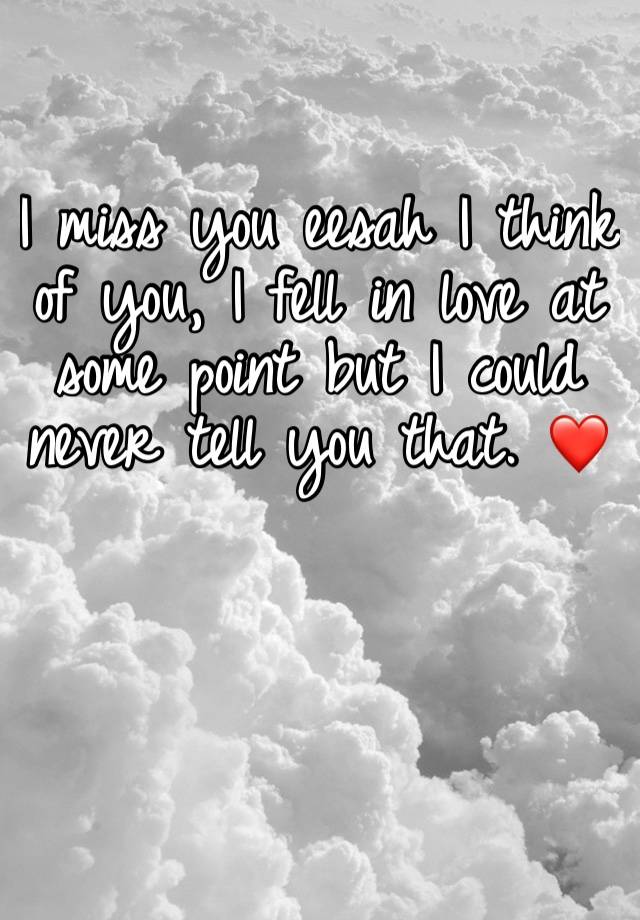 I miss you eesah I think of you, I fell in love at some point but I could never tell you that. ❤️